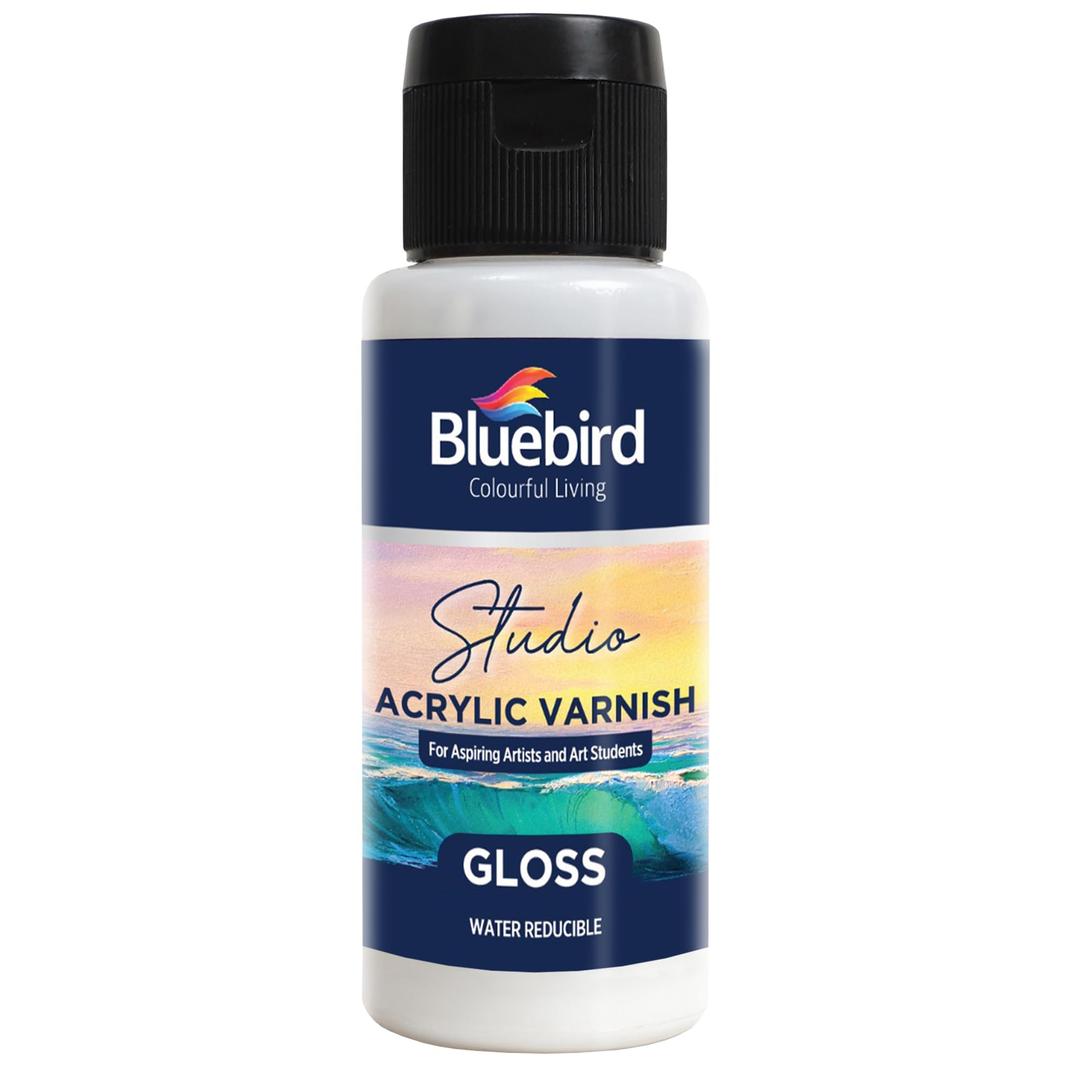 Bluebird
Colourful Living

Studio
ACRYLIC VARNISH
For Aspiring Artists and Art Students

GLOSS

WATER REDUCIBLE